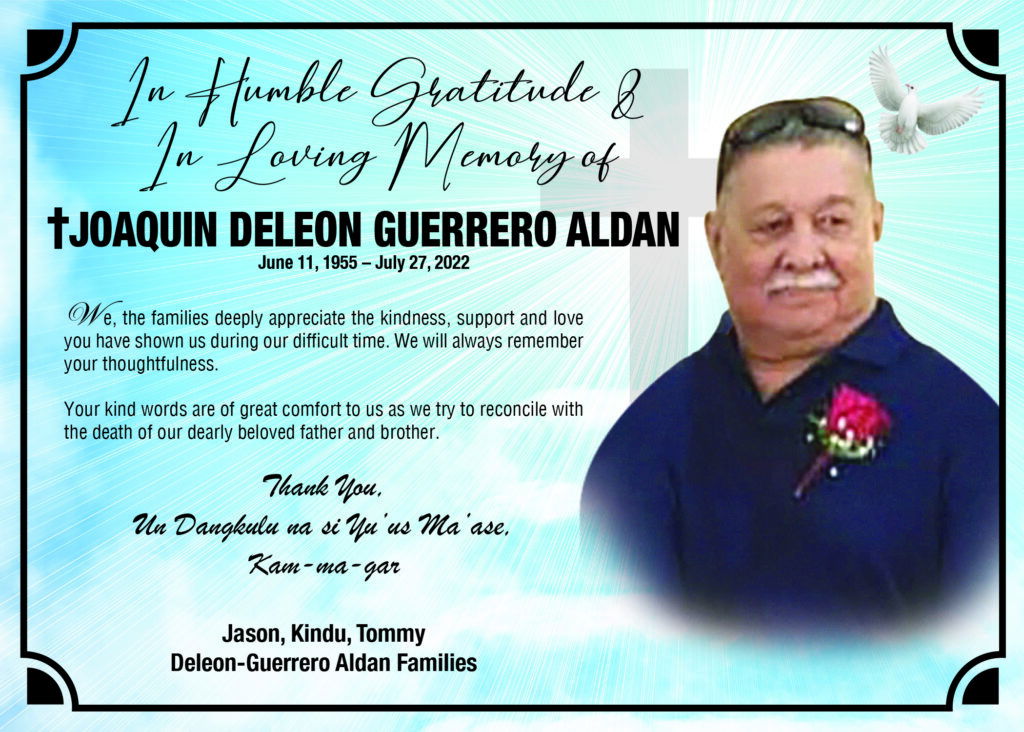 In Humble Gratitude &
In Loving Memory of

†JOAQUIN DELEON GUERRERO ALDAN
June 11, 1955 – July 27, 2022

We, the families deeply appreciate the kindness, support and love you have shown us during our difficult time. We will always remember your thoughtfulness.

Your kind words are of great comfort to us as we try to reconcile with the death of our dearly beloved father and brother.

Thank You,
Un Dangkulu na si Yu'us Ma'ase,
Kam-ma-gar

Jason, Kindu, Tommy
Deleon-Guerrero Aldan Families